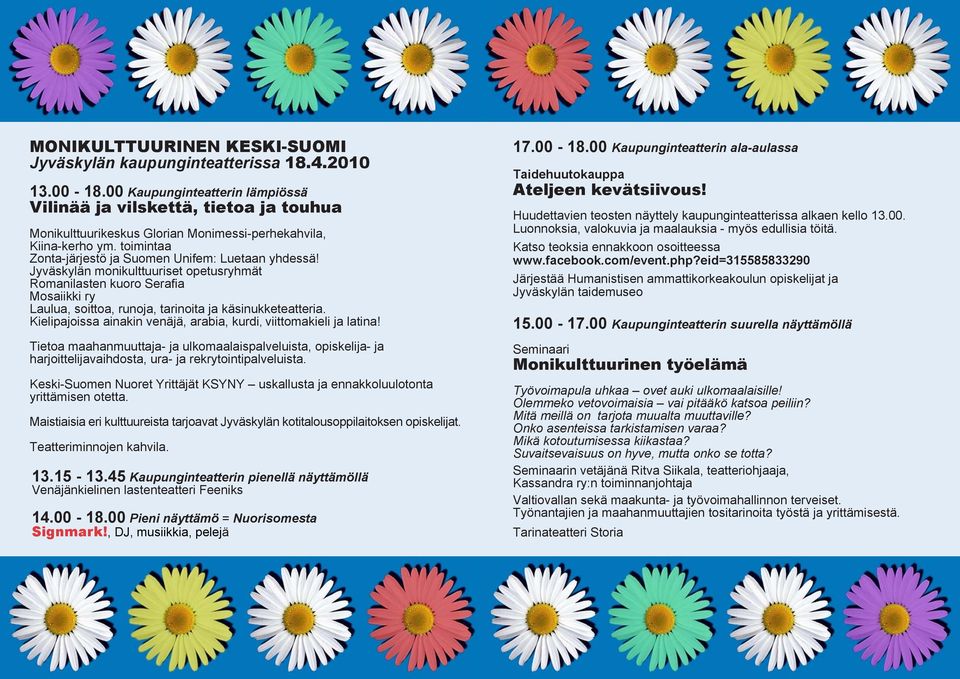 MONIKULTTUURINEN KESKI-SUOMI
Jyväskylän kaupunginteatterissa 18.4.2010

13.00 - 18.00 Kaupunginteatterin lämpiössä
Vilinää ja vilskettä, tietoa ja touhua

Monikulttuurikeskus Glorian Monimessi-perhekahvila,
Kiina-kerho ym. toimintaa
Zonta-järjestö ja Suomen Unifem: Luetaan yhdessä!
Jyväskylän monikulttuuriset opetusryhmät
Romanilasten kuoro Serafia
Mosaiikki ry
Laulua, soittoa, runoja, tarinoita ja käsinukketeatteria.
Kielipajoissa ainakin venäjä, arabia, kurdi, viittomakieli ja latina!

Tietoa maahanmuuttaja- ja ulkomaalaispalveluista, opiskelija- ja harjoittelijavaihdosta, ura- ja rekrytointipalveluista.

Keski-Suomen Nuoret Yrittäjät KSYNY – uskallusta ja ennakkoluulotonta yrittämisen otetta.

Maistiaisia eri kulttuureista tarjoavat Jyväskylän kotitalousoppilaitoksen opiskelijat.

Teatteriminnojen kahvila.

13.15 - 13.45 Kaupunginteatterin pienellä näyttämöllä
Venäjänkielinen lastenteatteri Feeniks

14.00 - 18.00 Pieni näyttämö = Nuorisomesta
Signmark!, DJ, musiikkia, pelejä

17.00 - 18.00 Kaupunginteatterin ala-aulassa

Taidehuutokauppa
Ateljeen kevätsiivous!

Huudettavien teosten näyttely kaupunginteatterissa alkaen kello 13.00.
Luonnoksia, valokuvia ja maalauksia - myös edullisia töitä.

Katso teoksia ennakkoon osoitteessa
www.facebook.com/event.php?eid=315585833290

Järjestää Humanistisen ammattikorkeakoulun opiskelijat ja Jyväskylän taidemuseo

15.00 - 17.00 Kaupunginteatterin suurella näyttämöllä

Seminaari
Monikulttuurinen työelämä

Työvoimapula uhkaa – ovet auki ulkomaalaisille!
Olemmeko vetovoimaisia – vai pitääkö katsoa peiliin?
Mitä meillä on tarjota muualta muuttaville?
Onko asenteissa tarkistamisen varaa?
Mikä kotoutumisessa kiikastaa?
Suvaitsevaisuus on hyve, mutta onko se totta?

Seminaarin vetäjänä Ritva Siikala, teatteriohjaaja,
Kassandra ry:n toiminnanjohtaja

Valtiovallan sekä maakunta- ja työvoimahallinnon terveiset.
Työnantajien ja maahanmuuttajien tositarinoita työstä ja yrittämisestä.

Tarinateatteri Storia